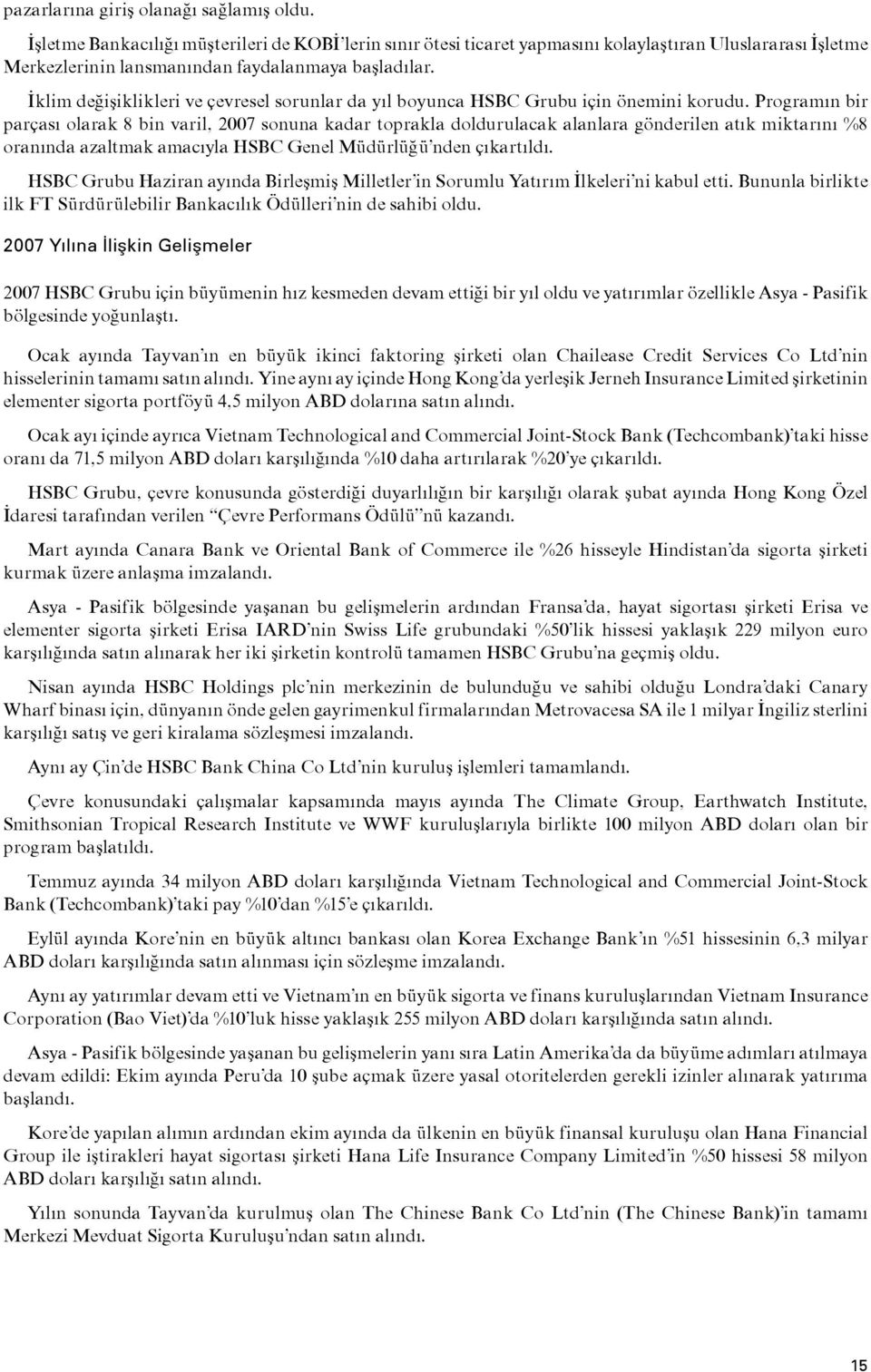 pazarlarına giriş olanağı sağlamış oldu.

İşletme Bankacılığı müşterileri de KOBİ'lerin sınır ötesi ticaret yapmasını kolaylaştıran Uluslararası İşletme Merkezlerinin lansmanından faydalanmaya başladılar.

İklim değişiklikleri ve çevresel sorunlar da yıl boyunca HSBC Grubu için önemini korudu. Programın bir parçası olarak 8 bin varil, 2007 sonuna kadar toprakla doldurulacak alanlara gönderilen atık miktarını %8 oranında azaltmak amacıyla HSBC Genel Müdürlüğü'nden çıkartıldı.

HSBC Grubu Haziran ayında Birleşmiş Milletler'in Sorumlu Yatırım İlkeleri'ni kabul etti. Bununla birlikte ilk FT Sürdürülebilir Bankacılık Ödülleri'nin de sahibi oldu.

2007 Yılına İlişkin Gelişmeler

2007 HSBC Grubu için büyümenin hız kesmeden devam ettiği bir yıl oldu ve yatırımlar özellikle Asya - Pasifik bölgesinde yoğunlaştı.

Ocak ayında Tayvan'ın en büyük ikinci faktoring şirketi olan Chailease Credit Services Co Ltd'nin hisselerinin tamamı satın alındı. Yine aynı ay içinde Hong Kong'da yerleşik Jerneh Insurance Limited şirketinin elementer sigorta portföyü 4,5 milyon ABD dolarına satın alındı.

Ocak ayı içinde ayrıca Vietnam Technological and Commercial Joint-Stock Bank (Techcombank)'taki hisse oranı da 71,5 milyon ABD doları karşılığında %10 daha artırılarak %20'ye çıkarıldı.

HSBC Grubu, çevre konusunda gösterdiği duyarlılığın bir karşılığı olarak şubat ayında Hong Kong Özel İdaresi tarafından verilen "Çevre Performans Ödülü"nü kazandı.

Mart ayında Canara Bank ve Oriental Bank of Commerce ile %26 hisseyle Hindistan'da sigorta şirketi kurmak üzere anlaşma imzalandı.

Asya - Pasifik bölgesinde yaşanan bu gelişmelerin ardından Fransa'da, hayat sigortası şirketi Erisa ve elementer sigorta şirketi Erisa IARD'nin Swiss Life grubundaki %50'lik hissesi yaklaşık 229 milyon euro karşılığında satın alınarak her iki şirketin kontrolü tamamen HSBC Grubu'na geçmiş oldu.

Nisan ayında HSBC Holdings plc'nin merkezinin de bulunduğu ve sahibi olduğu Londra'daki Canary Wharf binası için, dünyanın önde gelen gayrimenkul firmalarından Metrovacesa SA ile 1 milyar İngiliz sterlini karşılığı satış ve geri kiralama sözleşmesi imzalandı.

Aynı ay Çin'de HSBC Bank China Co Ltd'nin kuruluş işlemleri tamamlandı.

Çevre konusundaki çalışmalar kapsamında mayıs ayında The Climate Group, Earthwatch Institute, Smithsonian Tropical Research Institute ve WWF kuruluşlarıyla birlikte 100 milyon ABD doları olan bir program başlatıldı.

Temmuz ayında 34 milyon ABD doları karşılığında Vietnam Technological and Commercial Joint-Stock Bank (Techcombank)'taki pay %10'dan %15'e çıkarıldı.

Eylül ayında Kore'nin en büyük altıncı bankası olan Korea Exchange Bank'ın %51 hissesinin 6,3 milyar ABD doları karşılığında satın alınması için sözleşme imzalandı.

Aynı ay yatırımlar devam etti ve Vietnam'ın en büyük sigorta ve finans kuruluşlarından Vietnam Insurance Corporation (Bao Viet)'da %10'luk hisse yaklaşık 255 milyon ABD doları karşılığında satın alındı.

Asya - Pasifik bölgesinde yaşanan bu gelişmelerin yanı sıra Latin Amerika'da da büyüme adımları atılmaya devam edildi: Ekim ayında Peru'da 10 şube açmak üzere yasal otoritelerden gerekli izinler alınarak yatırıma başlandı.

Kore'de yapılan alımın ardından ekim ayında da ülkenin en büyük finansal kuruluşu olan Hana Financial Group ile iştirakleri hayat sigortası şirketi Hana Life Insurance Company Limited'in %50 hissesi 58 milyon ABD doları karşılığı satın alındı.

Yılın sonunda Tayvan'da kurulmuş olan The Chinese Bank Co Ltd'nin (The Chinese Bank)'in tamamı Merkezi Mevduat Sigorta Kuruluşu'ndan satın alındı.

15